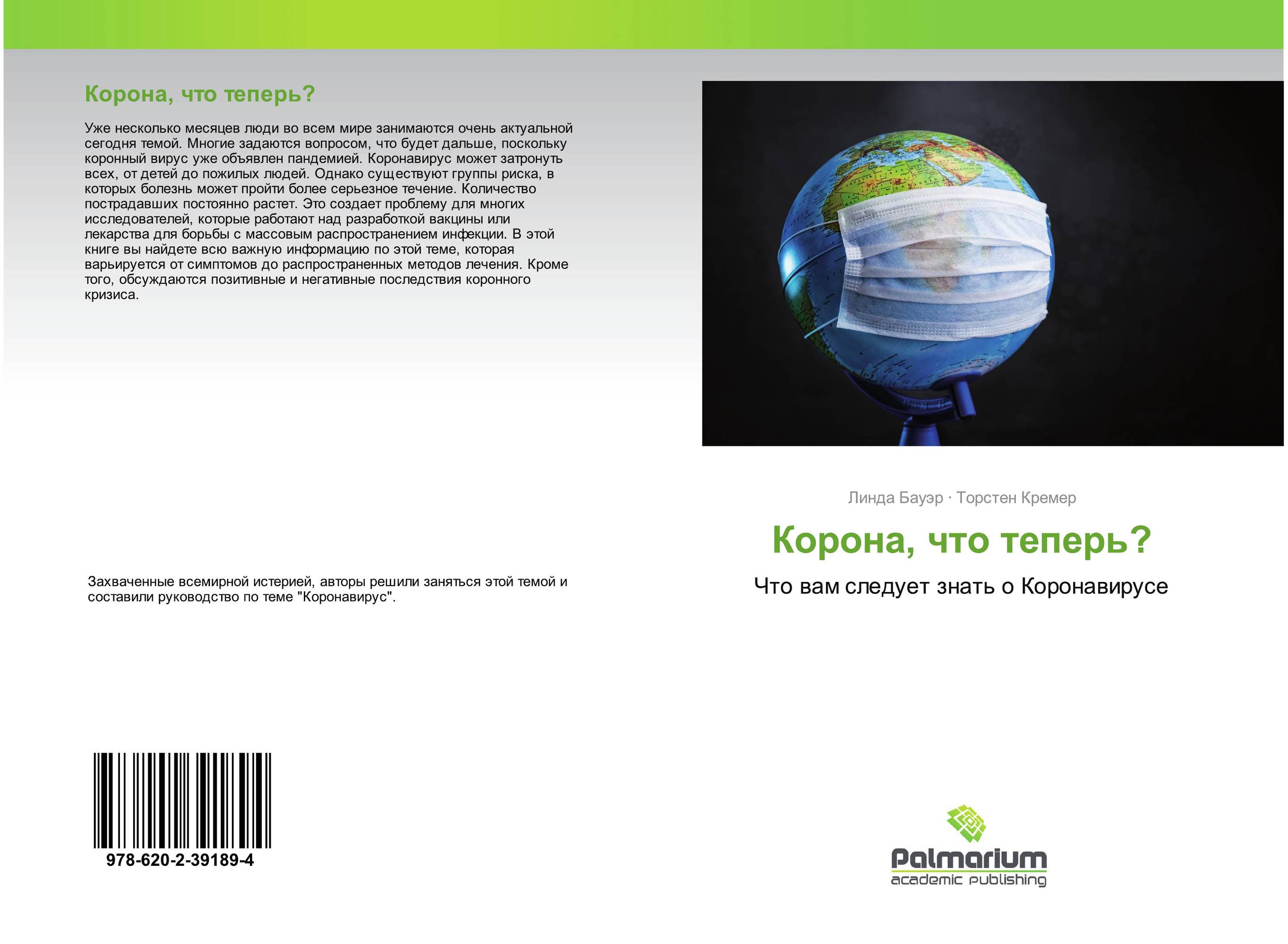 Корона, что теперь?

Уже несколько месяцев люди во всем мире занимаются очень актуальной сегодня темой. Многие задаются вопросом, что будет дальше, поскольку коронный вирус уже объявлен пандемией. Коронавирус может затронуть всех, от детей до пожилых людей. Однако существуют группы риска, в которых болезнь может пройти более серьезное течение. Количество пострадавших постоянно растет. Это создает проблему для многих исследователей, которые работают над разработкой вакцины или лекарства для борьбы с массовым распространением инфекции. В этой книге вы найдете всю важную информацию по этой теме, которая варьируется от симптомов до распространенных методов лечения. Кроме того, обсуждаются позитивные и негативные последствия коронного кризиса.

Захваченные всемирной истерией, авторы решили заняться этой темой и составили руководство по теме "Коронавирус".

978-620-2-39189-4

Линда Бауэр · Торстен Кремер

Корона, что теперь?

Что вам следует знать о Коронавирусе

Palmarium
academic publishing